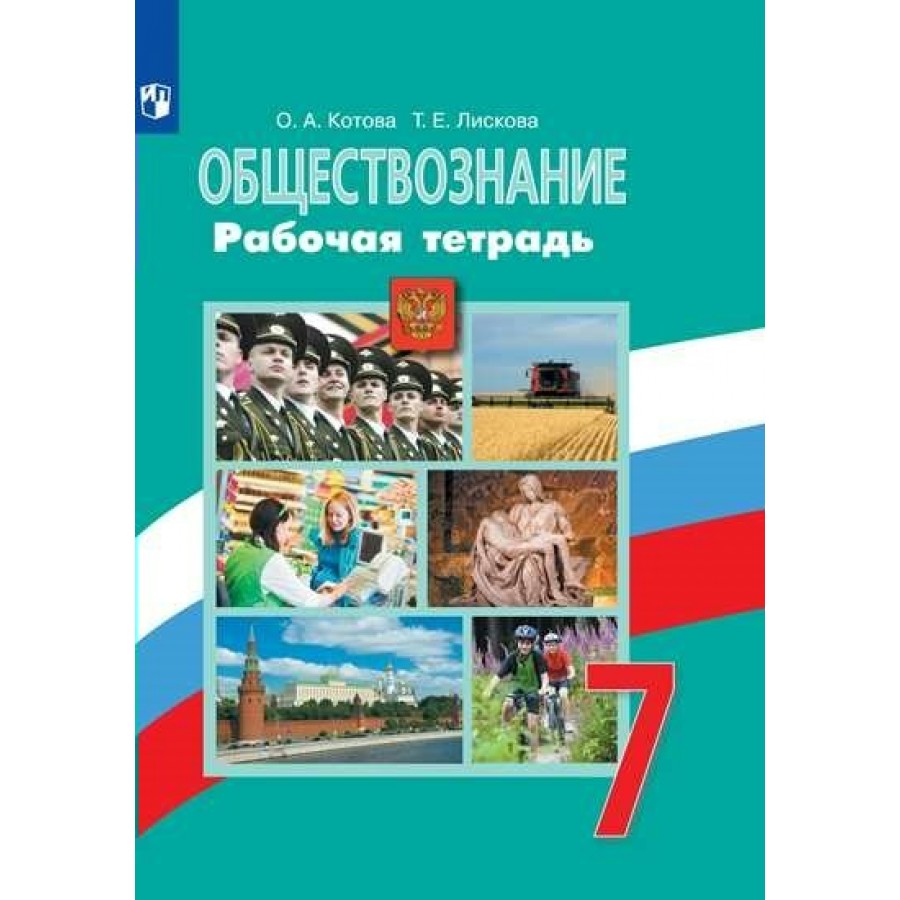 О. А. Котова Т. Е. Лискова

ОБЩЕСТВОЗНАНИЕ

Рабочая тетрадь

7